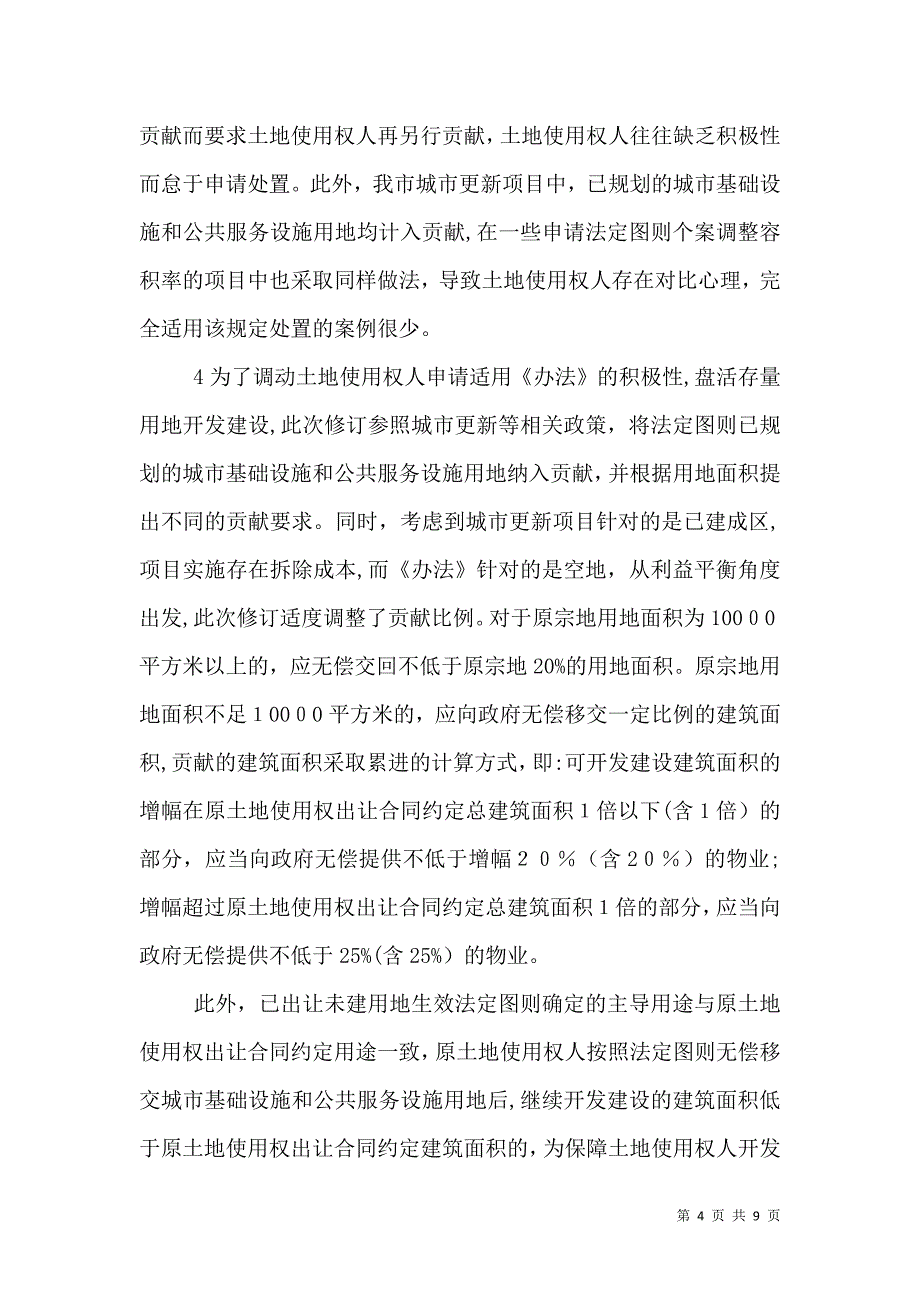 贡献而要求土地使用权人再另行贡献，土地使用权人往往缺乏积极性而怠于申请处置。此外，我市城市更新项目中，已规划的城市基础设施和公共服务设施用地均计入贡献,在一些申请法定图则个案调整容积率的项目中也采取同样做法，导致土地使用权人存在对比心理，完全适用该规定处置的案例很少。

4 为了调动土地使用权人申请适用《办法》的积极性,盘活存量用地开发建设,此次修订参照城市更新等相关政策，将法定图则已规划的城市基础设施和公共服务设施用地纳入贡献，并根据用地面积提出不同的贡献要求。同时，考虑到城市更新项目针对的是已建成区，项目实施存在拆除成本,而《办法》针对的是空地，从利益平衡角度出发,此次修订适度调整了贡献比例。对于原宗地用地面积为 100 0 0 平方米以上的，应无偿交回不低于原宗地 20%的用地面积。原宗地用地面积不足 1 00 0 0 平方米的，应向政府无偿移交一定比例的建筑面积,贡献的建筑面积采取累进的计算方式，即:可开发建设建筑面积的增幅在原土地使用权出让合同约定总建筑面积 1 倍以下(含 1 倍）的部分，应当向政府无偿提供不低于增幅 2 0 %（含 2 0 %）的物业;增幅超过原土地使用权出让合同约定总建筑面积 1 倍的部分，应当向政府无偿提供不低于 25%(含 25%）的物业。

此外，已出让未建用地生效法定图则确定的主导用途与原土地使用权出让合同约定用途一致，原土地使用权人按照法定图则无偿移交城市基础设施和公共服务设施用地后,继续开发建设的建筑面积低于原土地使用权出让合同约定建筑面积的，为保障土地使用权人开发

第 4 页 共 9 页